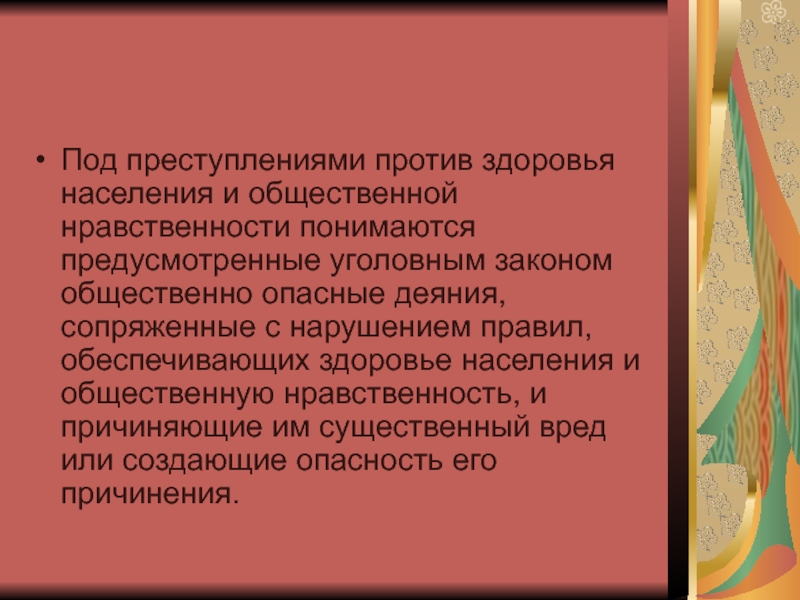 • Под преступлениями против здоровья населения и общественной нравственности понимаются предусмотренные уголовным законом общественно опасные деяния, сопряженные с нарушением правил, обеспечивающих здоровье населения и общественную нравственность, и причиняющие им существенный вред или создающие опасность его причинения.